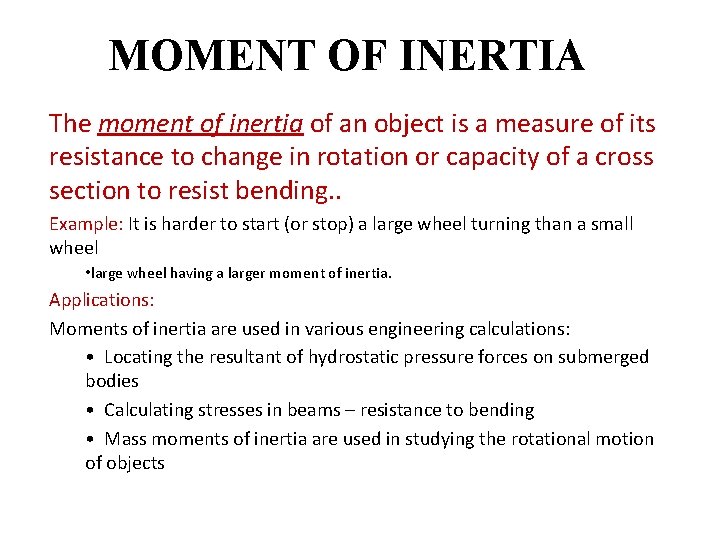 MOMENT OF INERTIA

The moment of inertia of an object is a measure of its resistance to change in rotation or capacity of a cross section to resist bending..

Example: It is harder to start (or stop) a large wheel turning than a small wheel

•large wheel having a larger moment of inertia.

Applications:

Moments of inertia are used in various engineering calculations:

• Locating the resultant of hydrostatic pressure forces on submerged bodies

• Calculating stresses in beams – resistance to bending

• Mass moments of inertia are used in studying the rotational motion of objects